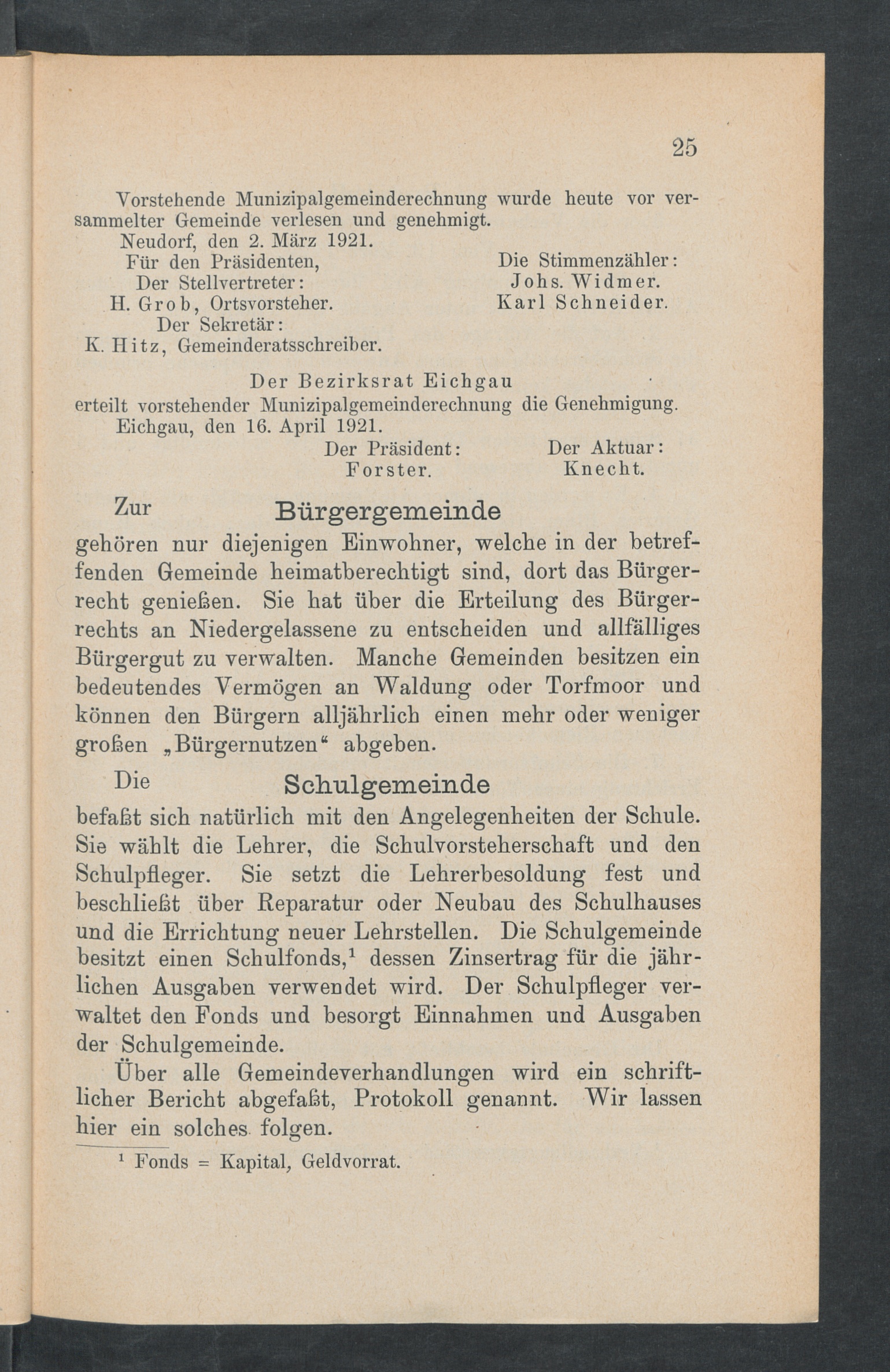 25

Vorstehende Munizipalgemeinderechnung wurde heute vor versammelter Gemeinde verlesen und genehmigt.

Neudorf, den 2. März 1921.

Für den Präsidenten,
Der Stellvertreter:
H. Grob, Ortsvorsteher.
Der Sekretär:
K. Hitz, Gemeinderatsschreiber.

Die Stimmenzähler:
Johs. Widmer.
Karl Schneider.

Der Bezirksrat Eichgau
erteilt vorstehender Munizipalgemeinderechnung die Genehmigung.

Eichgau, den 16. April 1921.

Der Präsident:
Forster.

Der Aktuar:
Knecht.

Zur Bürgergemeinde
gehören nur diejenigen Einwohner, welche in der betreffenden Gemeinde heimatberechtigt sind, dort das Bürgerrecht genießen. Sie hat über die Erteilung des Bürgerrechts an Niedergelassene zu entscheiden und allfälliges Bürgergut zu verwalten. Manche Gemeinden besitzen ein bedeutendes Vermögen an Waldung oder Torfmoor und können den Bürgern alljährlich einen mehr oder weniger großen „Bürgernutzen“ abgeben.

Die Schulgemeinde
befaßt sich natürlich mit den Angelegenheiten der Schule. Sie wählt die Lehrer, die Schulvorsteherschaft und den Schulpfleger. Sie setzt die Lehrerbesoldung fest und beschließt über Reparatur oder Neubau des Schulhauses und die Errichtung neuer Lehrstellen. Die Schulgemeinde besitzt einen Schulfonds,$^1$ dessen Zinsertrag für die jährlichen Ausgaben verwendet wird. Der Schulpfleger verwaltet den Fonds und besorgt Einnahmen und Ausgaben der Schulgemeinde.

Über alle Gemeindeverhandlungen wird ein schriftlicher Bericht abgefaßt, Protokoll genannt. Wir lassen hier ein solches folgen.

$^1$ Fonds = Kapital, Geldvorrat.